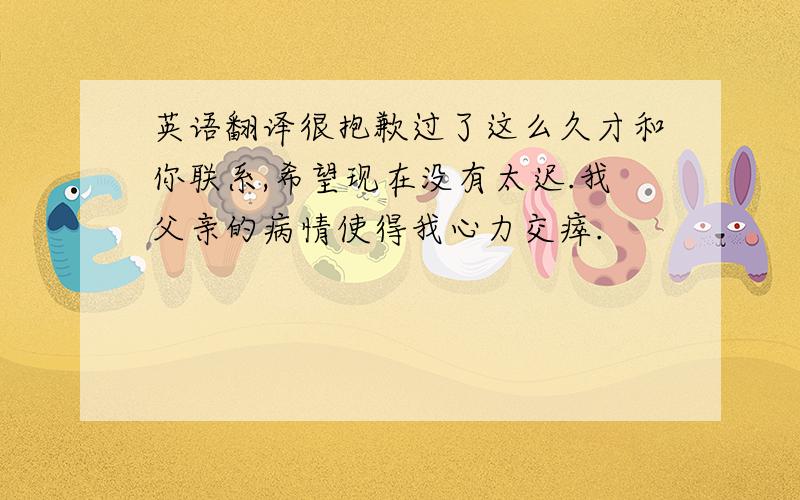 英语翻译很抱歉过了这么久才和你联系,希望现在没有太迟.我父亲的病情使得我心力交瘁.